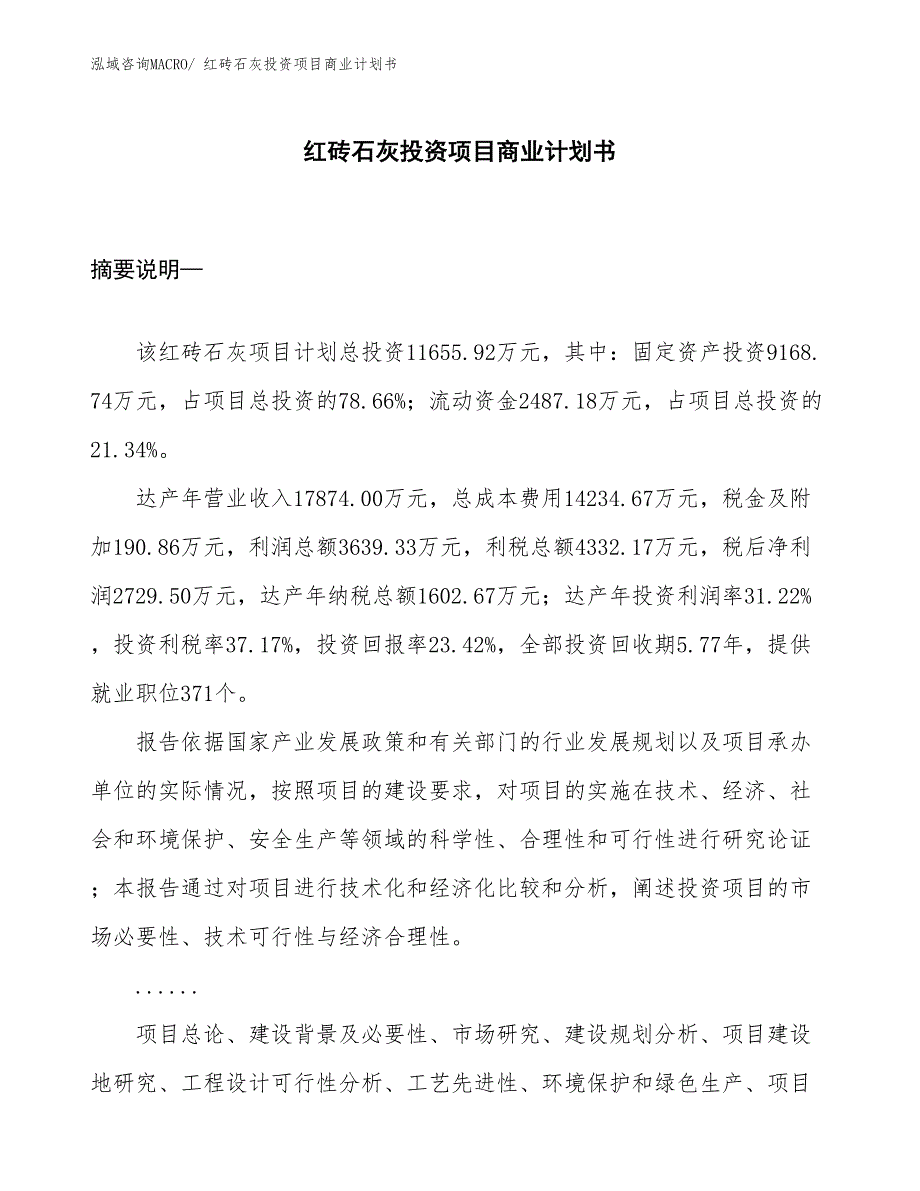 泓域咨询MACRO/ 红砖石灰投资项目商业计划书

红砖石灰投资项目商业计划书

摘要说明—

该红砖石灰项目计划总投资11655.92万元，其中：固定资产投资9168.74万元，占项目总投资的78.66%；流动资金2487.18万元，占项目总投资的21.34%。

达产年营业收入17874.00万元，总成本费用14234.67万元，税金及附加190.86万元，利润总额3639.33万元，利税总额4332.17万元，税后净利润2729.50万元，达产年纳税总额1602.67万元；达产年投资利润率31.22%，投资利税率37.17%，投资回报率23.42%，全部投资回收期5.77年，提供就业职位371个。

报告依据国家产业发展政策和有关部门的行业发展规划以及项目承办单位的实际情况，按照项目的建设要求，对项目的实施在技术、经济、社会和环境保护、安全生产等领域的科学性、合理性和可行性进行研究论证；本报告通过对项目进行技术化和经济化比较和分析，阐述投资项目的市场必要性、技术可行性与经济合理性。

......

项目总论、建设背景及必要性、市场研究、建设规划分析、项目建设地研究、工程设计可行性分析、工艺先进性、环境保护和绿色生产、项目